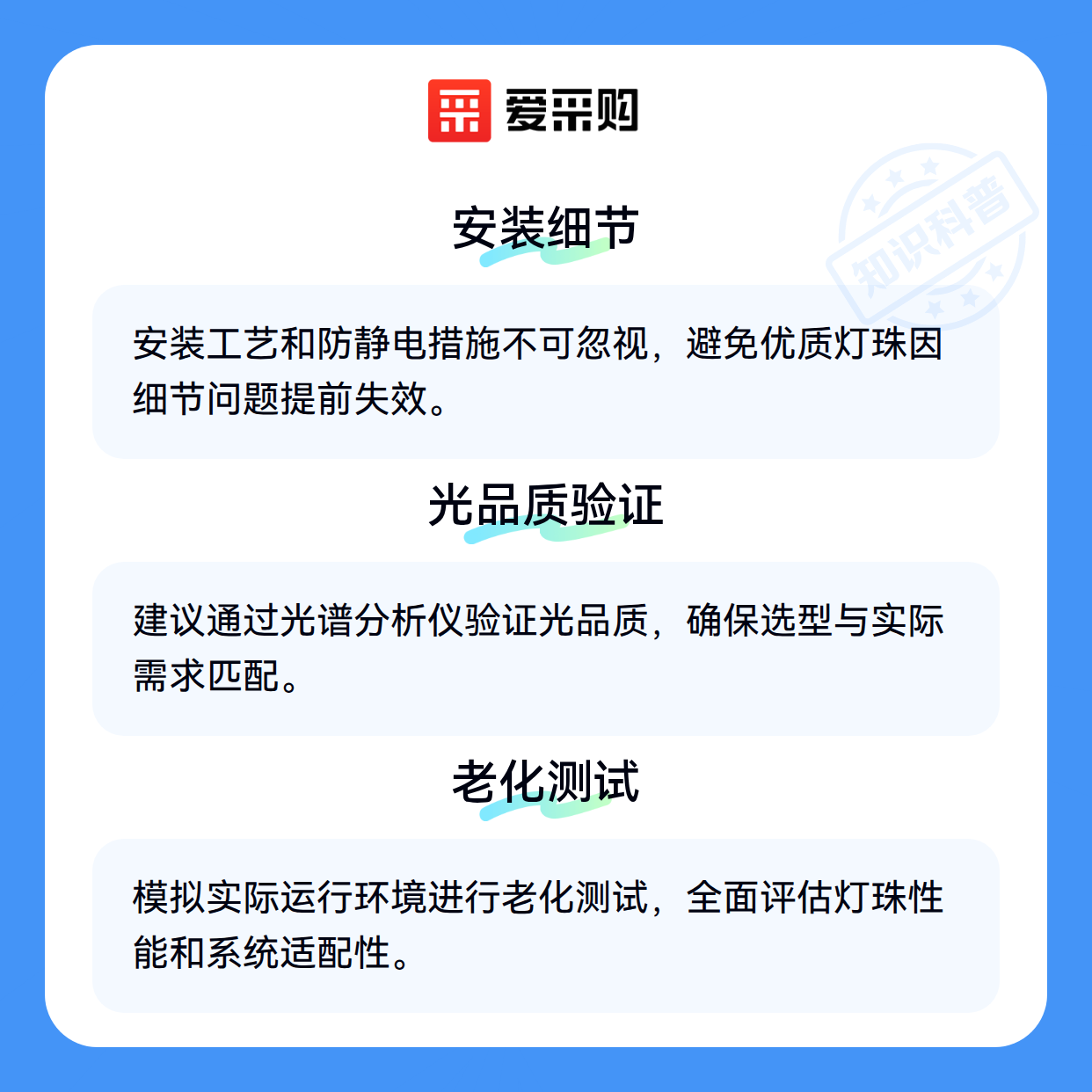 爱采购

安装细节

安装工艺和防静电措施不可忽视，避免优质灯珠因细节问题提前失效。

光品质验证

建议通过光谱分析仪验证光品质，确保选型与实际需求匹配。

老化测试

模拟实际运行环境进行老化测试，全面评估灯珠性能和系统适配性。

知识科普